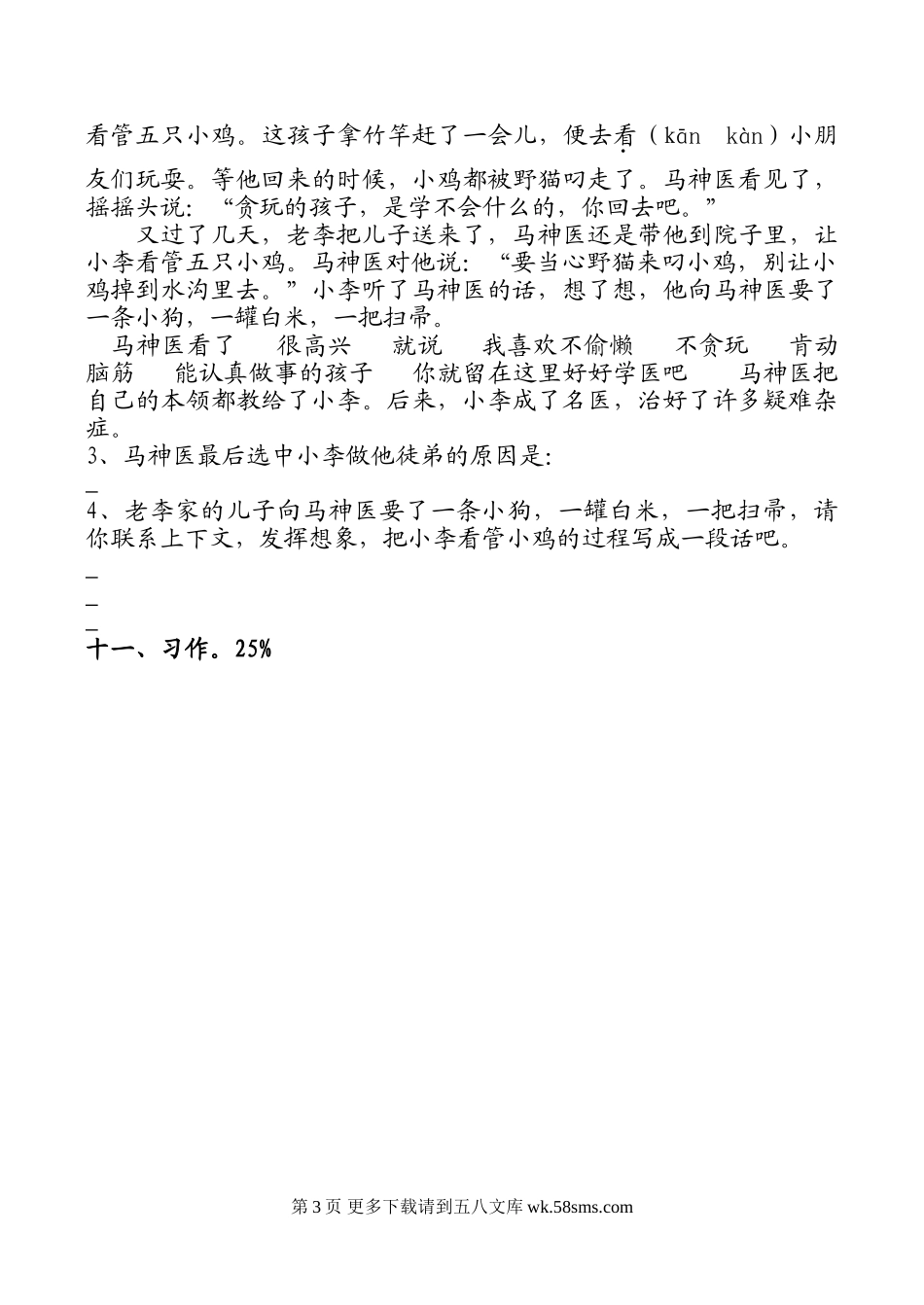 看管五只小鸡。这孩子拿竹竿赶了一会儿，便去看（kān　kàn）小朋友们玩耍。等他回来的时候，小鸡都被野猫叼走了。马神医看见了，摇摇头说：“贪玩的孩子，是学不会什么的，你回去吧。”

又过了几天，老李把儿子送来了，马神医还是带他到院子里，让小李看管五只小鸡。马神医对他说：“要当心野猫来叼小鸡，别让小鸡掉到水沟里去。”小李听了马神医的话，想了想，他向马神医要了一条小狗，一罐白米，一把扫帚。

马神医看了　很高兴　就说　我喜欢不偷懒　不贪玩　肯动脑筋　能认真做事的孩子　你就留在这里好好学医吧　马神医把自己的本领都教给了小李。后来，小李成了名医，治好了许多疑难杂症。

3、马神医最后选中小李做他徒弟的原因是：

_

4、老李家的儿子向马神医要了一条小狗，一罐白米，一把扫帚，请你联系上下文，发挥想象，把小李看管小鸡的过程写成一段话吧。

_

_

_

十一、习作。25%

第 3 页 更多下载请到五八文库 wk.58sms.com